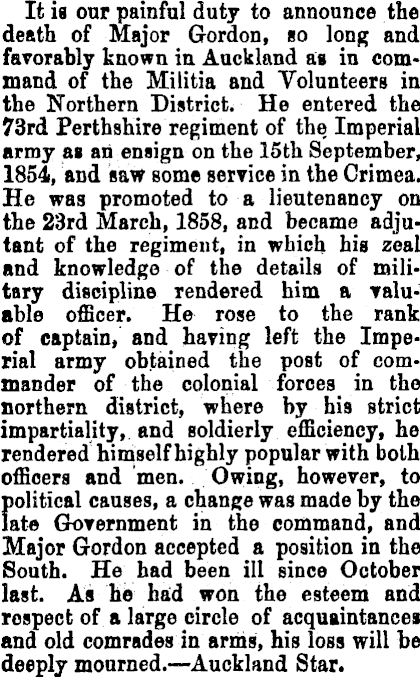 It is our painful duty to announce the death of Major Gordon, so long and favorably known in Auckland as in command of the Militia and Volunteers in the Northern District. He entered the 73rd Perthshire regiment of the Imperial army as an ensign on the 15th September, 1854, and saw some service in the Crimea. He was promoted to a lieutenancy on the 23rd March, 1858, and became adjutant of the regiment, in which his zeal and knowledge of the details of military discipline rendered him a valuable officer. He rose to the rank of captain, and having left the Imperial army obtained the post of commander of the colonial forces in the northern district, where by his strict impartiality, and soldierly efficiency, he rendered himself highly popular with both officers and men. Owing, however, to political causes, a change was made by the late Government in the command, and Major Gordon accepted a position in the South. He had been ill since October last. As he had won the esteem and respect of a large circle of acquaintances and old comrades in arms, his loss will be deeply mourned.—Auckland Star.